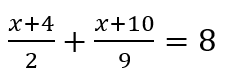 $\frac{x+4}{2} + \frac{x+10}{9} = 8$